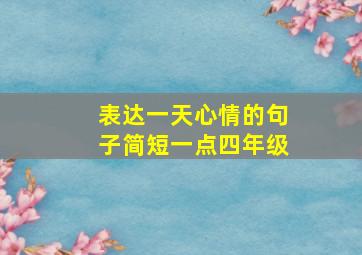 表达一天心情的句子简短一点四年级